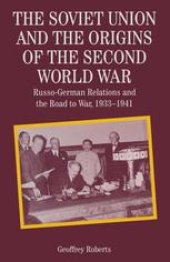 THE SOVIET UNION AND THE ORIGINS OF THE SECOND WORLD WAR

Russo-German Relations and the Road to War, 1933–1941

Geoffrey Roberts